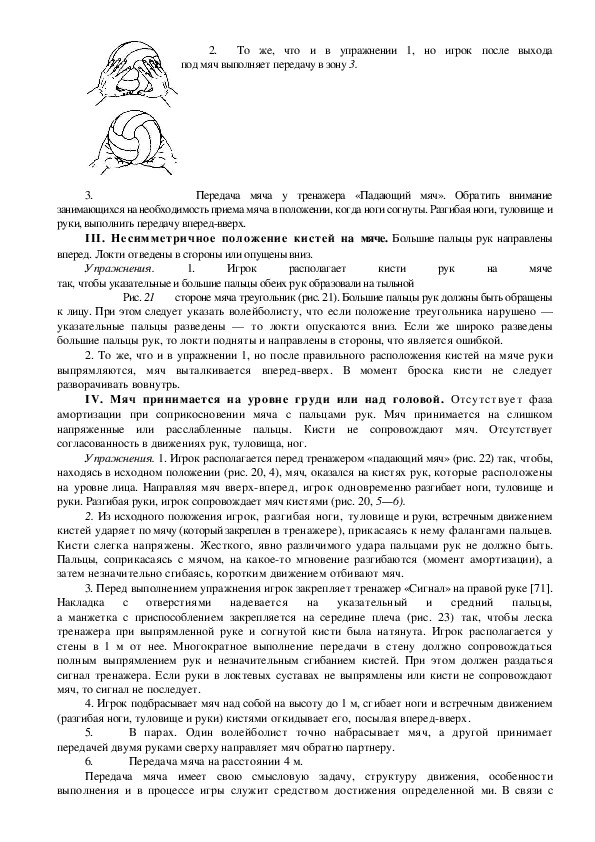 2. То же, что и в упражнении 1, но игрок после выхода под мяч выполняет передачу в зону 3.

3. Передача мяча у тренажера «Падающий мяч». Обратить внимание занимающихся на необходимость приема мяча в положении, когда ноги согнуты. Разгибая ноги, туловище и руки, выполнить передачу вперед-вверх.

III. Несимметричное положение кистей на мяче. Большие пальцы рук направлены вперед. Локти отведены в стороны или опущены вниз.

Упражнения. 1. Игрок располагает кисти рук на мяче так, чтобы указательные и большие пальцы обеих рук образовали на тыльной

Рис. 21 стороне мяча треугольник (рис. 21). Большие пальцы рук должны быть обращены к лицу. При этом следует указать волейболисту, что если положение треугольника нарушено — указательные пальцы разведены — то локти опускаются вниз. Если же широко разведены большие пальцы рук, то локти подняты и направлены в стороны, что является ошибкой.

2. То же, что и в упражнении 1, но после правильного расположения кистей на мяче руки выпрямляются, мяч выталкивается вперед-вверх. В момент броска кисти не следует разворачивать вовнутрь.

IV. Мяч принимается на уровне груди или над головой. Отсутствует фаза амортизации при соприкосновении мяча с пальцами рук. Мяч принимается на слишком напряженные или расслабленные пальцы. Кисти не сопровождают мяч. Отсутствует согласованность в движениях рук, туловища, ног.

Упражнения. 1. Игрок располагается перед тренажером «падающий мяч» (рис. 22) так, чтобы, находясь в исходном положении (рис. 20, 4), мяч, оказался на кистях рук, которые расположены на уровне лица. Направляя мяч вверх-вперед, игрок одновременно разгибает ноги, туловище и руки. Разгибая руки, игрок сопровождает мяч кистями (рис. 20, 5—6).

2. Из исходного положения игрок, разгибая ноги, туловище и руки, встречным движением кистей ударяет по мячу (который закреплен в тренажере), прикасаясь к нему фалангами пальцев. Кисти слегка напряжены. Жесткого, явно различимого удара пальцами рук не должно быть. Пальцы, соприкасаясь с мячом, на какое-то мгновение разгибаются (момент амортизации), а затем незначительно сгибаясь, коротким движением отбивают мяч.

3. Перед выполнением упражнения игрок закрепляет тренажер «Сигнал» на правой руке [71]. Накладка с отверстиями надевается на указательный и средний пальцы, а манжетка с приспособлением закрепляется на середине плеча (рис. 23) так, чтобы леска тренажера при выпрямленной руке и согнутой кисти была натянута. Игрок располагается у стены в 1 м от нее. Многократное выполнение передачи в стену должно сопровождаться полным выпрямлением рук и незначительным сгибанием кистей. При этом должен раздаться сигнал тренажера. Если руки в локтевых суставах не выпрямлены или кисти не сопровождают мяч, то сигнал не последует.

4. Игрок подбрасывает мяч над собой на высоту до 1 м, сгибает ноги и встречным движением (разгибая ноги, туловище и руки) кистями откидывает его, посылая вперед-вверх.

5. В парах. Один волейболист точно набрасывает мяч, а другой принимает передачей двумя руками сверху направляет мяч обратно партнеру.

6. Передача мяча на расстоянии 4 м.

Передача мяча имеет свою смысловую задачу, структуру движения, особенности выполнения и в процессе игры служит средством достижения определенной ми. В связи с